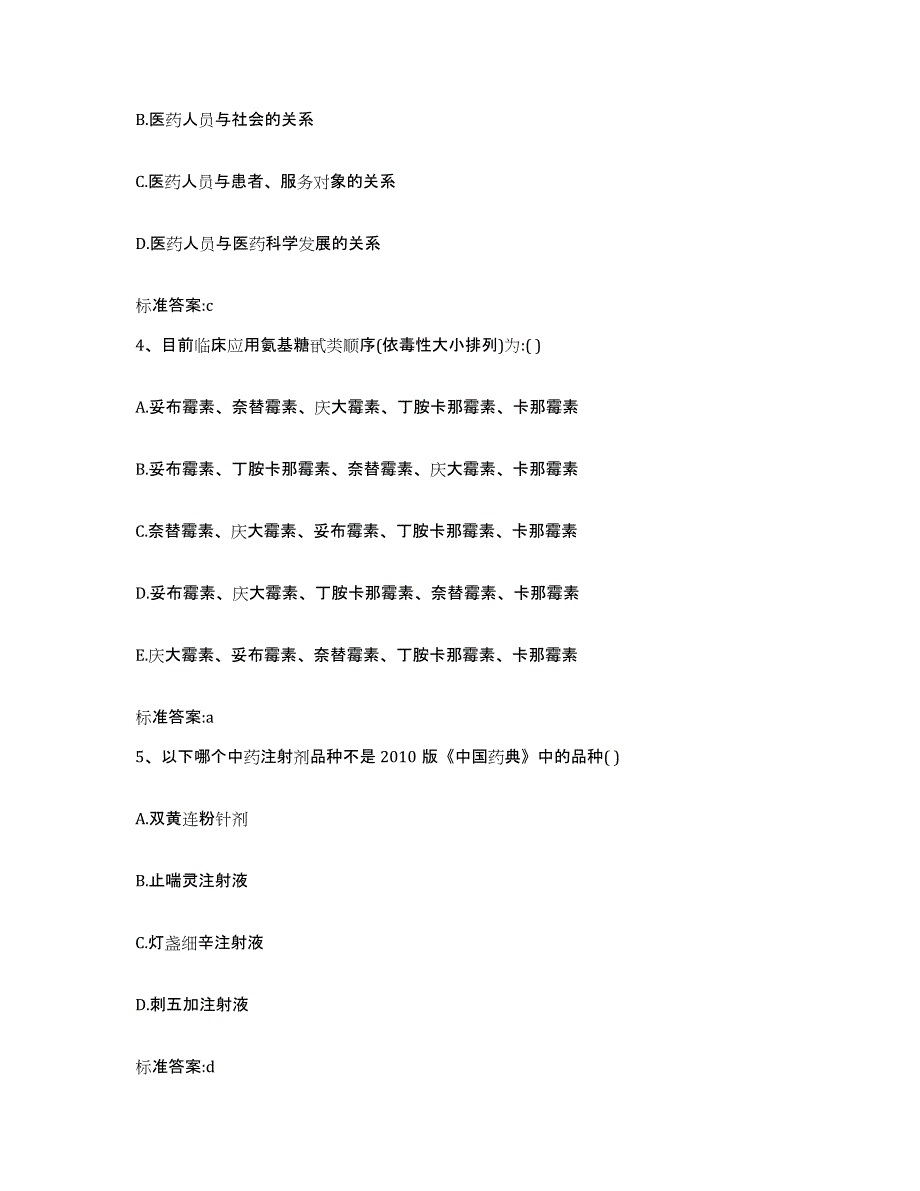 B.医药人员与社会的关系

C.医药人员与患者、服务对象的关系

D.医药人员与医药科学发展的关系

标准答案:c

4、目前临床应用氨基糖甙类顺序(依毒性大小排列)为:( )

A.妥布霉素、奈替霉素、庆大霉素、丁胺卡那霉素、卡那霉素

B.妥布霉素、丁胺卡那霉素、奈替霉素、庆大霉素、卡那霉素

C.奈替霉素、庆大霉素、妥布霉素、丁胺卡那霉素、卡那霉素

D.妥布霉素、庆大霉素、丁胺卡那霉素、奈替霉素、卡那霉素

E.庆大霉素、妥布霉素、奈替霉素、丁胺卡那霉素、卡那霉素

标准答案:a

5、以下哪个中药注射剂品种不是 2010 版《中国药典》中的品种( )

A.双黄连粉针剂

B.止喘灵注射液

C.灯盏细辛注射液

D.刺五加注射液

标准答案:d